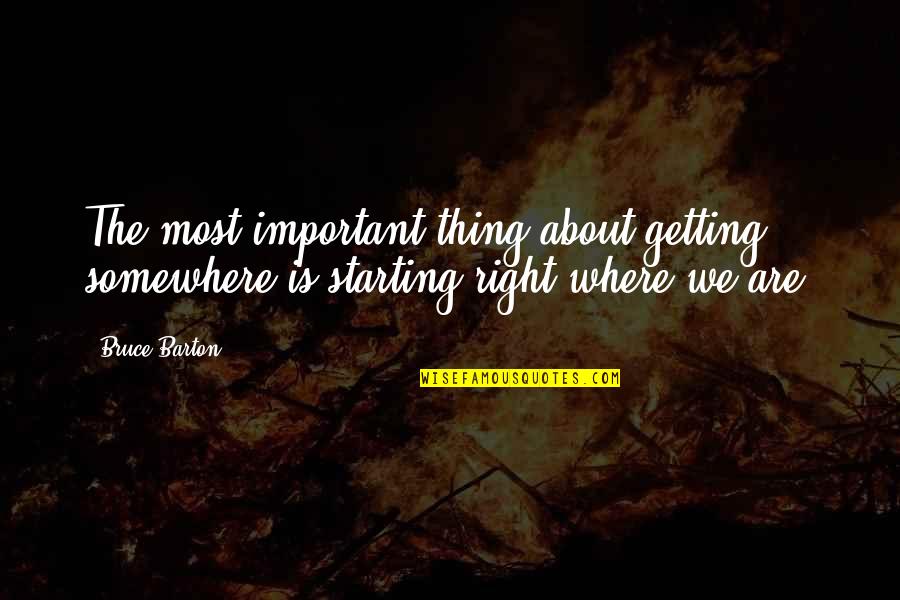 The most important thing about getting somewhere is starting right where we are.

Bruce Barton

WISEFAMOUSQUOTES.COM